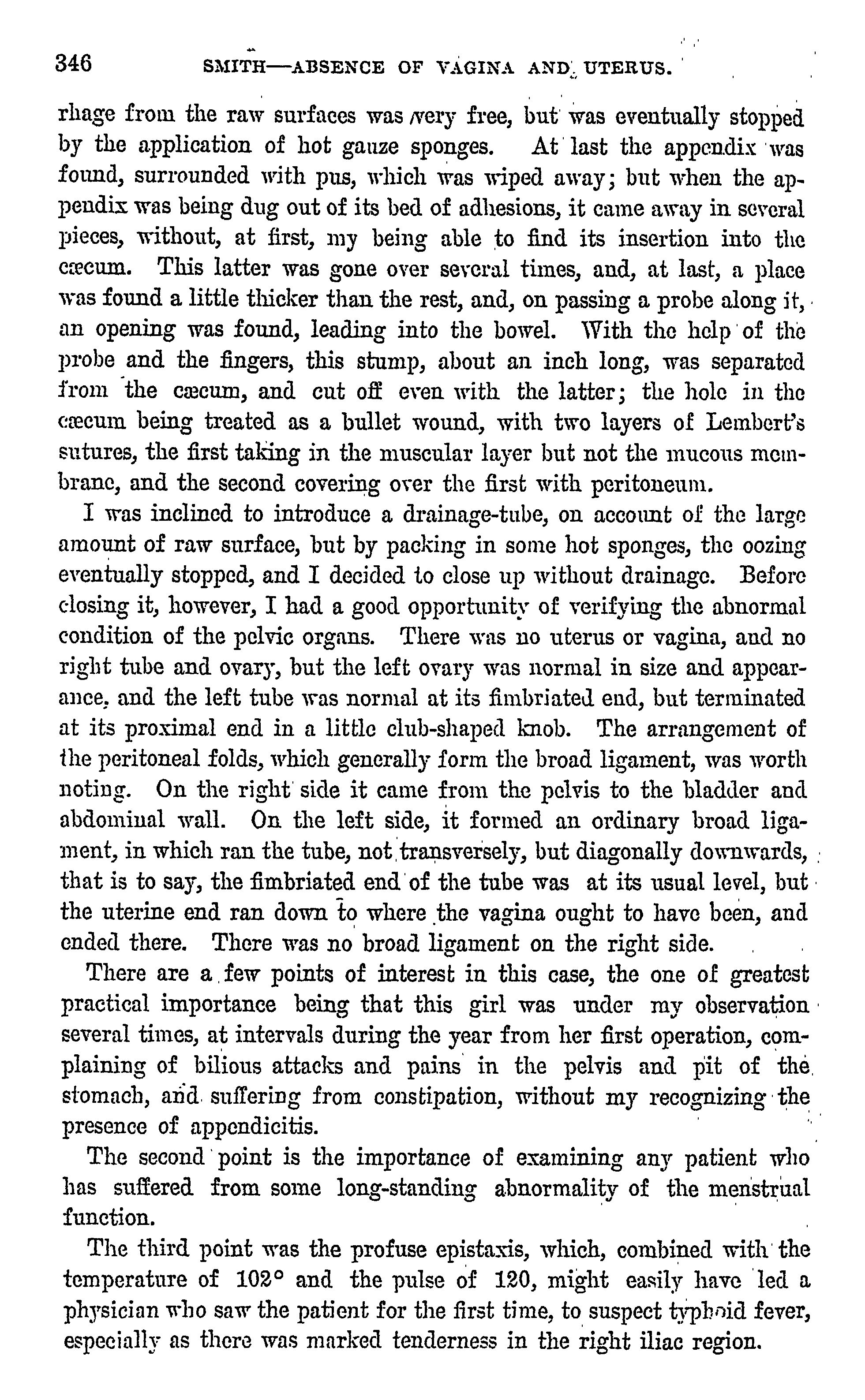 346 SMITH—ABSENCE OF VAGINA AND UTERUS.

rhage from the raw surfaces was very free, but was eventually stopped by the application of hot gauze sponges. At last the appendix was found, surrounded with pus, which was wiped away; but when the appendix was being dug out of its bed of adhesions, it came away in several pieces, without, at first, my being able to find its insertion into the cæcum. This latter was gone over several times, and, at last, a place was found a little thicker than the rest, and, on passing a probe along it, an opening was found, leading into the bowel. With the help of the probe and the fingers, this stump, about an inch long, was separated from the cæcum, and cut off even with the latter; the hole in the cæcum being treated as a bullet wound, with two layers of Lembert's sutures, the first taking in the muscular layer but not the mucous membrane, and the second covering over the first with peritoneum.

I was inclined to introduce a drainage-tube, on account of the large amount of raw surface, but by packing in some hot sponges, the oozing eventually stopped, and I decided to close up without drainage. Before closing it, however, I had a good opportunity of verifying the abnormal condition of the pelvic organs. There was no uterus or vagina, and no right tube and ovary, but the left ovary was normal in size and appearance, and the left tube was normal at its fimbriated end, but terminated at its proximal end in a little club-shaped knob. The arrangement of the peritoneal folds, which generally form the broad ligament, was worth noting. On the right side it came from the pelvis to the bladder and abdominal wall. On the left side, it formed an ordinary broad ligament, in which ran the tube, not transversely, but diagonally downwards, that is to say, the fimbriated end of the tube was at its usual level, but the uterine end ran down to where the vagina ought to have been, and ended there. There was no broad ligament on the right side.

There are a few points of interest in this case, the one of greatest practical importance being that this girl was under my observation several times, at intervals during the year from her first operation, complaining of bilious attacks and pains in the pelvis and pit of the stomach, and suffering from constipation, without my recognizing the presence of appendicitis.

The second point is the importance of examining any patient who has suffered from some long-standing abnormality of the menstrual function.

The third point was the profuse epistaxis, which, combined with the temperature of 102° and the pulse of 120, might easily have led a physician who saw the patient for the first time, to suspect typhoid fever, especially as there was marked tenderness in the right iliac region.